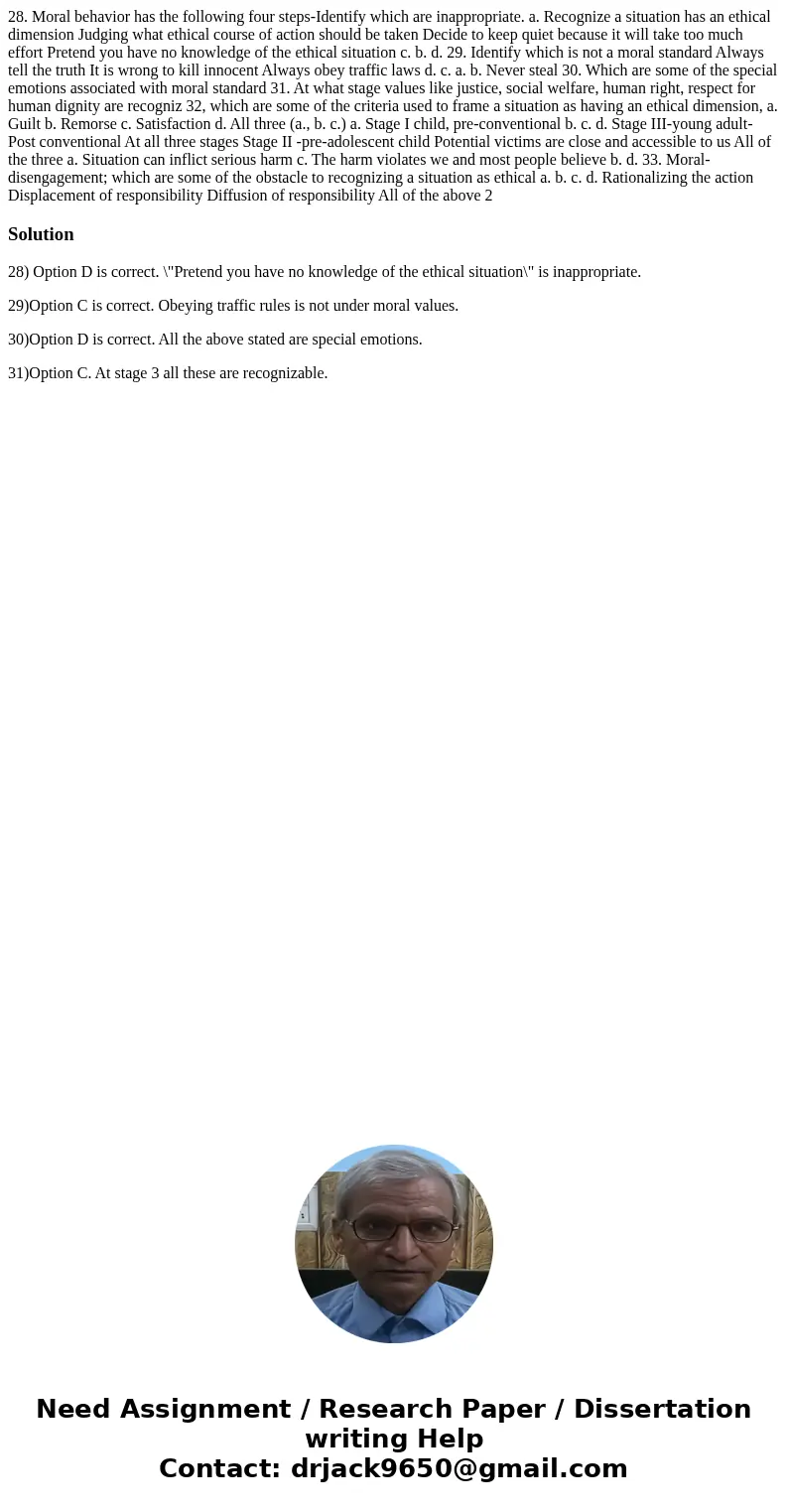 28. Moral behavior has the following four steps-Identify which are inappropriate. a. Recognize a situation has an ethical dimension Judging what ethical course of action should be taken Decide to keep quiet because it will take too much effort Pretend you have no knowledge of the ethical situation c. b. d. 29. Identify which is not a moral standard Always tell the truth It is wrong to kill innocent Always obey traffic laws d. c. a. b. Never steal 30. Which are some of the special emotions associated with moral standard 31. At what stage values like justice, social welfare, human right, respect for human dignity are recogniz 32, which are some of the criteria used to frame a situation as having an ethical dimension, a. Guilt b. Remorse c. Satisfaction d. All three (a., b. c.) a. Stage I child, pre-conventional b. c. d. Stage III-young adult-Post conventional At all three stages Stage II -pre-adolescent child Potential victims are close and accessible to us All of the three a. Situation can inflict serious harm c. The harm violates we and most people believe b. d. 33. Moral-disengagement; which are some of the obstacle to recognizing a situation as ethical a. b. c. d. Rationalizing the action Displacement of responsibility Diffusion of responsibility All of the above 2

Solution

28) Option D is correct. \"Pretend you have no knowledge of the ethical situation\" is inappropriate.

29)Option C is correct. Obeying traffic rules is not under moral values.

30)Option D is correct. All the above stated are special emotions.

31)Option C. At stage 3 all these are recognizable.

Need Assignment / Research Paper / Dissertation writing Help
Contact: drjack9650@gmail.com